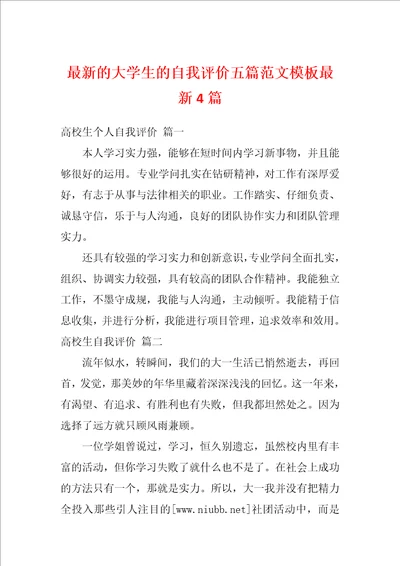 最新的大学生的自我评价五篇范文模板最新4篇

高校生个人自我评价 篇一

本人学习实力强，能够在短时间内学习新事物，并且能够很好的运用。专业学问扎实在钻研精神，对工作有深厚爱好，有志于从事与法律相关的职业。工作踏实、仔细负责、诚恳守信，乐于与人沟通，良好的团队协作实力和团队管理实力。

还具有较强的学习实力和创新意识，专业学问全面扎实，组织、协调实力较强，具有较高的团队合作精神。我能独立工作，不墨守成规，我能与人沟通，主动倾听。我能精于信息收集，并进行分析，我能进行项目管理，追求效率和效用。

高校生自我评价 篇二

流年似水，转瞬间，我们的大一生活已悄然逝去，再回首，发觉，那美妙的年华里藏着深深浅浅的回忆。这一年来，有渴望、有追求、有胜利也有失败，但我都坦然处之。因为选择了远方就只顾风雨兼顾。

一位学姐曾说过，学习，恒久别遗忘，虽然校内里有丰富的活动，但你学习失败了就什么也不是了。在社会上成功的方法只有一个，那就是实力。所以，大一我并没有把精力全投入那些引人注目的[www.niubb.net]社团活动中，而是